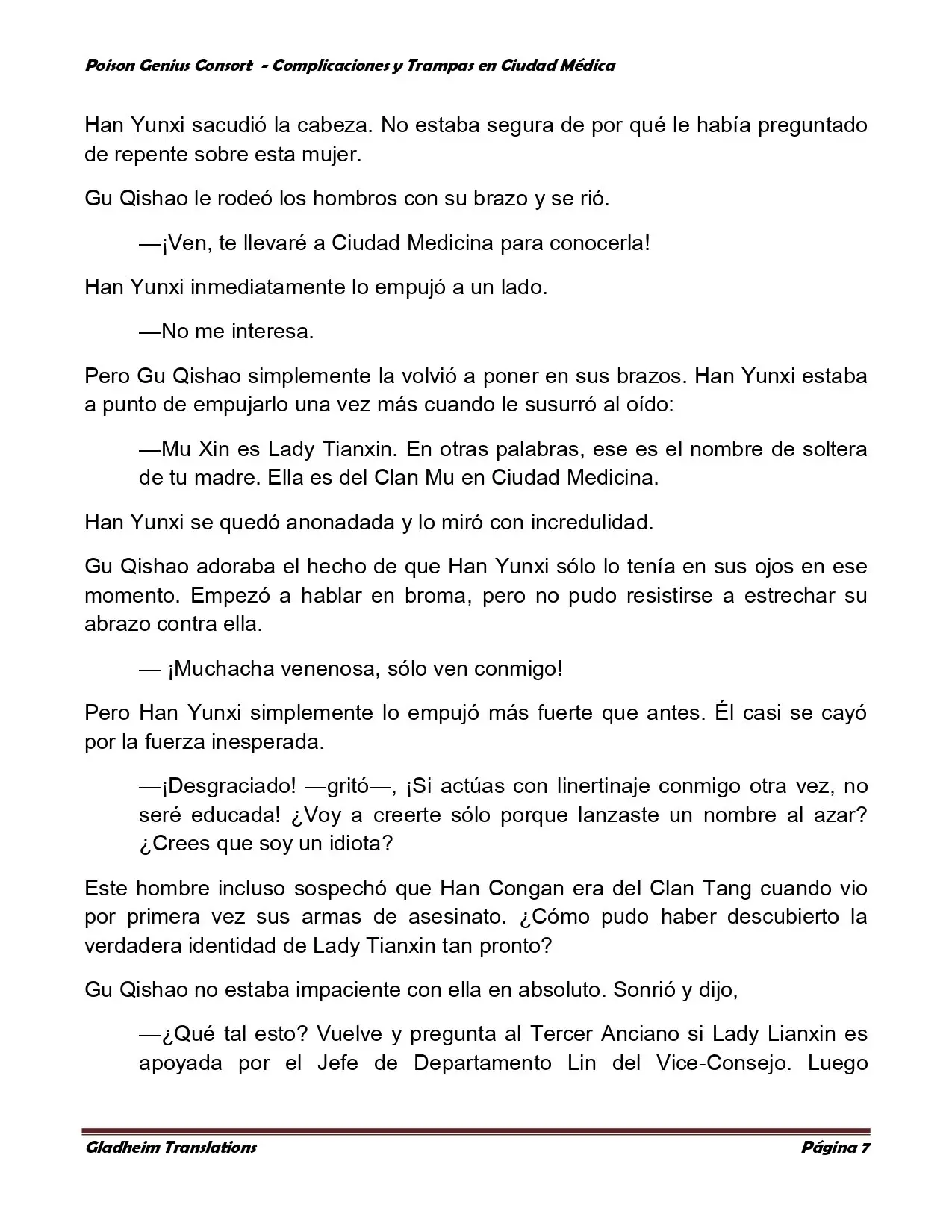 Poison Genius Consort - Complicaciones y Trampas en Ciudad Médica

Han Yunxi sacudió la cabeza. No estaba segura de por qué le había preguntado de repente sobre esta mujer.

Gu Qishao le rodeó los hombros con su brazo y se rió.

—¡Ven, te llevaré a Ciudad Medicina para conocerla!

Han Yunxi inmediatamente lo empujó a un lado.

—No me interesa.

Pero Gu Qishao simplemente la volvió a poner en sus brazos. Han Yunxi estaba a punto de empujarlo una vez más cuando le susurró al oído:

—Mu Xin es Lady Tianxin. En otras palabras, ese es el nombre de soltera de tu madre. Ella es del Clan Mu en Ciudad Medicina.

Han Yunxi se quedó anonadada y lo miró con incredulidad.

Gu Qishao adoraba el hecho de que Han Yunxi sólo lo tenía en sus ojos en ese momento. Empezó a hablar en broma, pero no pudo resistirse a estrechar su abrazo contra ella.

— ¡Muchacha venenosa, sólo ven conmigo!

Pero Han Yunxi simplemente lo empujó más fuerte que antes. Él casi se cayó por la fuerza inesperada.

—¡Desgraciado! —gritó—, ¡Si actúas con linertinaje conmigo otra vez, no seré educada! ¿Voy a creerte sólo porque lanzaste un nombre al azar? ¿Crees que soy un idiota?

Este hombre incluso sospechó que Han Congan era del Clan Tang cuando vio por primera vez sus armas de asesinato. ¿Cómo pudo haber descubierto la verdadera identidad de Lady Tianxin tan pronto?

Gu Qishao no estaba impaciente con ella en absoluto. Sonrió y dijo,

—¿Qué tal esto? Vuelve y pregunta al Tercer Anciano si Lady Lianxin es apoyada por el Jefe de Departamento Lin del Vice-Consejo. Luego

Gladheim Translations Página 7